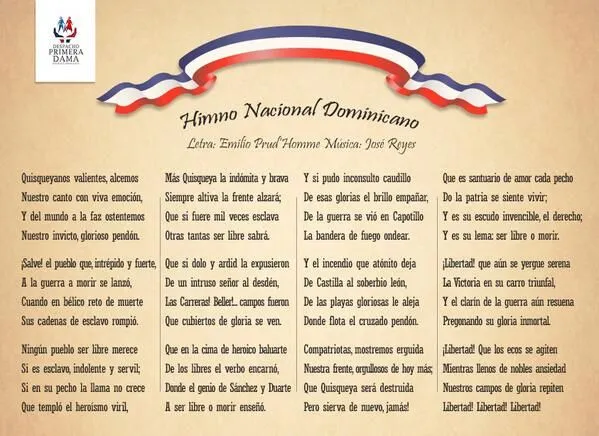 DESPACHO
PRIMERA
DAMA

Himno Nacional Dominicano

Letra: Emilio Prud'Homme Música: José Reyes

Quisqueyanos valientes, alcemos
Nuestro canto con viva emoción,
Y del mundo a la faz ostentemos
Nuestro invicto, glorioso pendón.

¡Salve! el pueblo que, intrépido y fuerte,
A la guerra a morir se lanzó,
Cuando en bélico reto de muerte
Sus cadenas de esclavo rompió.

Ningún pueblo ser libre merece
Si es esclavo, indolente y servil;
Si en su pecho la llama no crece
Que templó el heroísmo viril,

Más Quisqueya la indómita y brava
Siempre altiva la frente alzará;
Que si fuere mil veces esclava
Otras tantas ser libre sabrá.

Que si dolo y ardid la expusieron
De un intruso señor al desdén,
Las Carreras! Beller!... campos fueron
Que cubiertos de gloria se ven.

Que en la cima de heroico baluarte
De los libres el verbo encarnó,
Donde el genio de Sánchez y Duarte
A ser libre o morir enseñó.

Y si pudo inconsulto caudillo
De esas glorias el brillo empañar,
De la guerra se vió en Capotillo
La bandera de fuego ondear.

Y el incendio que atónito deja
De Castilla al soberbio león,
De las playas gloriosas le aleja
Donde flota el cruzado pendón.

Compatriotas, mostremos erguida
Nuestra frente, orgullosos de hoy más;
Que Quisqueya será destruida
Pero sierva de nuevo, jamás!

Que es santuario de amor cada pecho
Do la patria se siente vivir;
Y es su escudo invencible, el derecho;
Y es su lema: ser libre o morir.

¡Libertad! que aún se yergue serena
La Victoria en su carro triunfal,
Y el clarín de la guerra aún resuena
Pregonando su gloria inmortal.

¡Libertad! Que los ecos se agiten
Mientras llenos de nobles ansiedad
Nuestros campos de gloria repiten
Libertad! Libertad! Libertad!